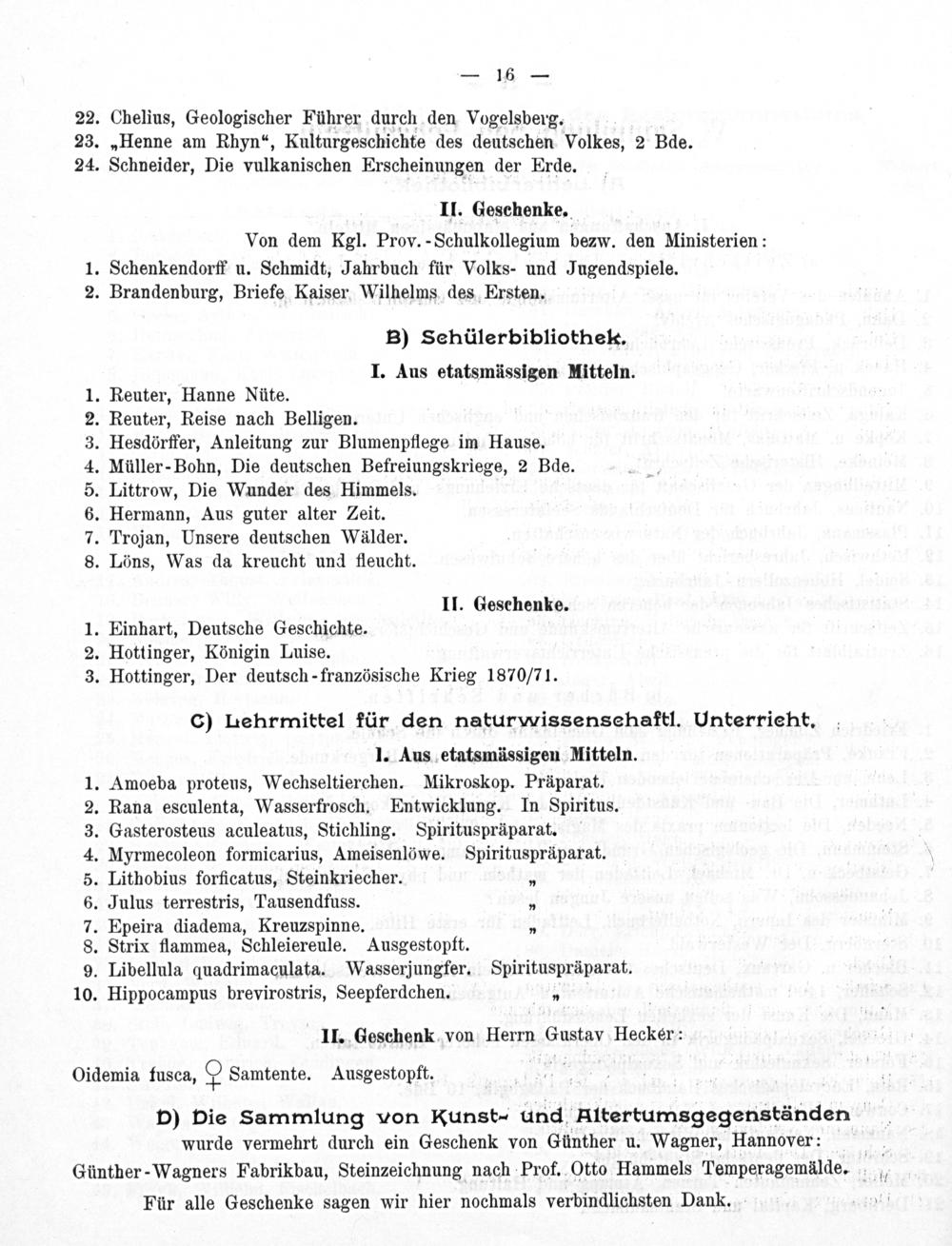 — 16 —

22. Chelius, Geologischer Führer durch den Vogelsberg.
23. „Henne am Rhyn“, Kulturgeschichte des deutschen Volkes, 2 Bde.
24. Schneider, Die vulkanischen Erscheinungen der Erde.

II. Geschenke.

Von dem Kgl. Prov.-Schulkollegium bezw. den Ministerien:
1. Schenkendorff u. Schmidt, Jahrbuch für Volks- und Jugendspiele.
2. Brandenburg, Briefe Kaiser Wilhelms des Ersten.

B) Schülerbibliothek.

I. Aus etatsmässigen Mitteln.

1. Reuter, Hanne Nüte.
2. Reuter, Reise nach Belligen.
3. Hesdörffer, Anleitung zur Blumenpflege im Hause.
4. Müller-Bohn, Die deutschen Befreiungskriege, 2 Bde.
5. Littrow, Die Wunder des Himmels.
6. Hermann, Aus guter alter Zeit.
7. Trojan, Unsere deutschen Wälder.
8. Löns, Was da kreucht und fleucht.

II. Geschenke.

1. Einhart, Deutsche Geschichte.
2. Hottinger, Königin Luise.
3. Hottinger, Der deutsch-französische Krieg 1870/71.

C) Lehrmittel für den naturwissenschaftl. Unterricht.

I. Aus etatsmässigen Mitteln.

1. Amoeba proteus, Wechseltierchen. Mikroskop. Präparat.
2. Rana esculenta, Wasserfrosch. Entwicklung. In Spiritus.
3. Gasterosteus aculeatus, Stichling. Spirituspräparat.
4. Myrmecoleon formicarius, Ameisenlöwe. Spirituspräparat.
5. Lithobius forficatus, Steinkriecher. „
6. Julus terrestris, Tausendfuss. „
7. Epeira diadema, Kreuzspinne. „
8. Strix flammea, Schleiereule. Ausgestopft.
9. Libellula quadrimaculata. Wasserjungfer. Spirituspräparat.
10. Hippocampus brevirostris, Seepferdchen. „

II. Geschenk von Herrn Gustav Hecker:

Oidemia fusca, ♀ Samtente. Ausgestopft.

D) Die Sammlung von Kunst- und Altertumsgegenständen

wurde vermehrt durch ein Geschenk von Günther u. Wagner, Hannover:
Günther-Wagners Fabrikbau, Steinzeichnung nach Prof. Otto Hammels Temperagemälde.

Für alle Geschenke sagen wir hier nochmals verbindlichsten Dank.